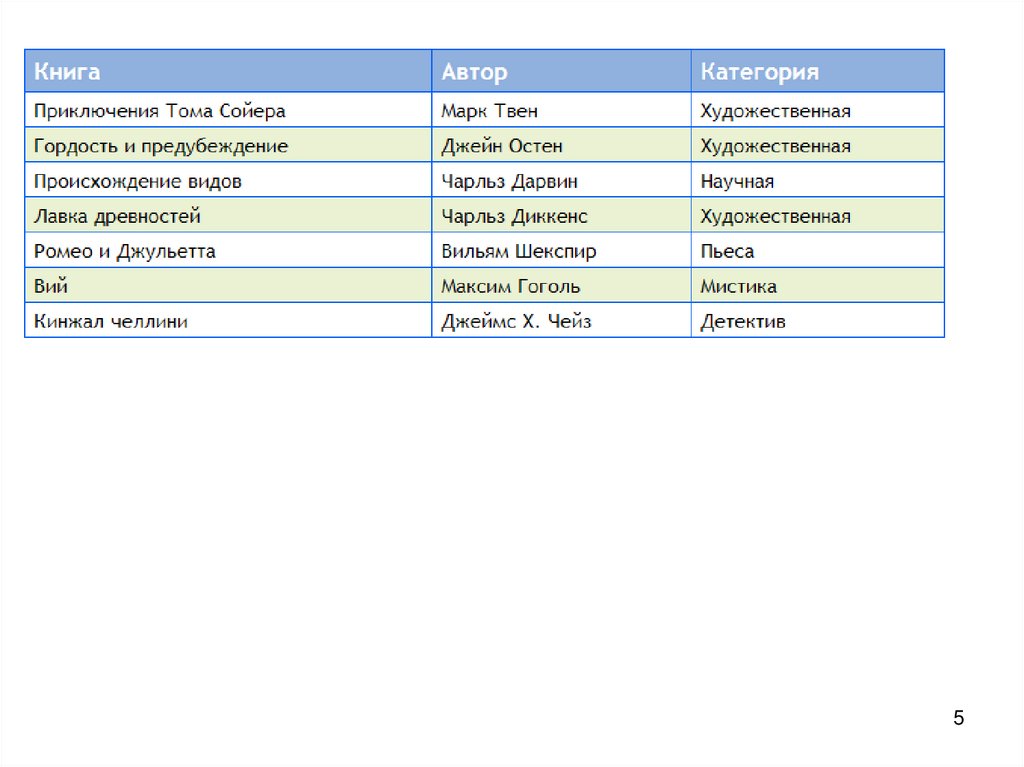 | Книга | Автор | Категория |
|---|---|---|
| Приключения Тома Сойера | Марк Твен | Художественная |
| Гордость и предубеждение | Джейн Остен | Художественная |
| Происхождение видов | Чарльз Дарвин | Научная |
| Лавка древностей | Чарльз Диккенс | Художественная |
| Ромео и Джульетта | Вильям Шекспир | Пьеса |
| Вий | Максим Гоголь | Мистика |
| Кинжал челлини | Джеймс Х. Чейз | Детектив |

5